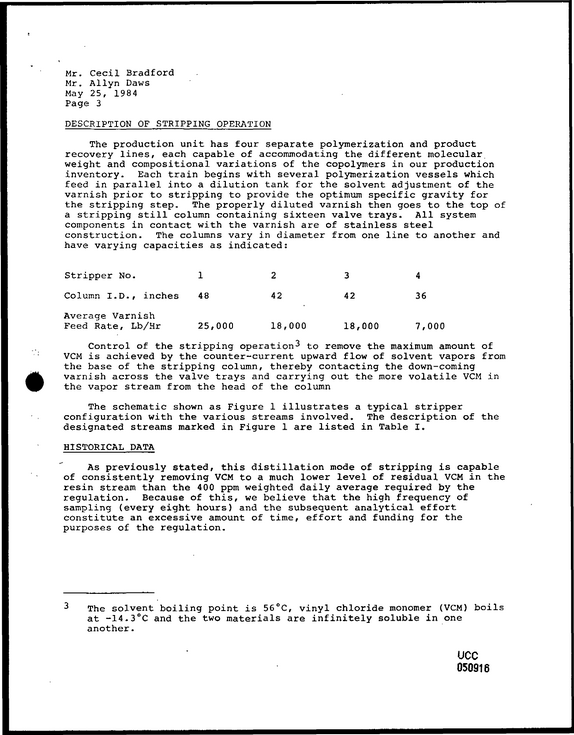 Mr. Cecil Bradford
Mr. Allyn Daws
May 25, 1984
Page 3

DESCRIPTION OF STRIPPING OPERATION

The production unit has four separate polymerization and product recovery lines, each capable of accommodating the different molecular weight and compositional variations of the copolymers in our production inventory. Each train begins with several polymerization vessels which feed in parallel into a dilution tank for the solvent adjustment of the varnish prior to stripping to provide the optimum specific gravity for the stripping step. The properly diluted varnish then goes to the top of a stripping still column containing sixteen valve trays. All system components in contact with the varnish are of stainless steel construction. The columns vary in diameter from one line to another and have varying capacities as indicated:

| Stripper No. | 1 | 2 | 3 | 4 |
|---|---|---|---|---|
| Column I.D., inches | 48 | 42 | 42 | 36 |
| Average Varnish Feed Rate, Lb/Hr | 25,000 | 18,000 | 18,000 | 7,000 |

Control of the stripping operation$^{3}$ to remove the maximum amount of VCM is achieved by the counter-current upward flow of solvent vapors from the base of the stripping column, thereby contacting the down-coming varnish across the valve trays and carrying out the more volatile VCM in the vapor stream from the head of the column

The schematic shown as Figure 1 illustrates a typical stripper configuration with the various streams involved. The description of the designated streams marked in Figure 1 are listed in Table I.

HISTORICAL DATA

As previously stated, this distillation mode of stripping is capable of consistently removing VCM to a much lower level of residual VCM in the resin stream than the 400 ppm weighted daily average required by the regulation. Because of this, we believe that the high frequency of sampling (every eight hours) and the subsequent analytical effort constitute an excessive amount of time, effort and funding for the purposes of the regulation.

3 The solvent boiling point is 56°C, vinyl chloride monomer (VCM) boils at -14.3°C and the two materials are infinitely soluble in one another.

UCC
050916